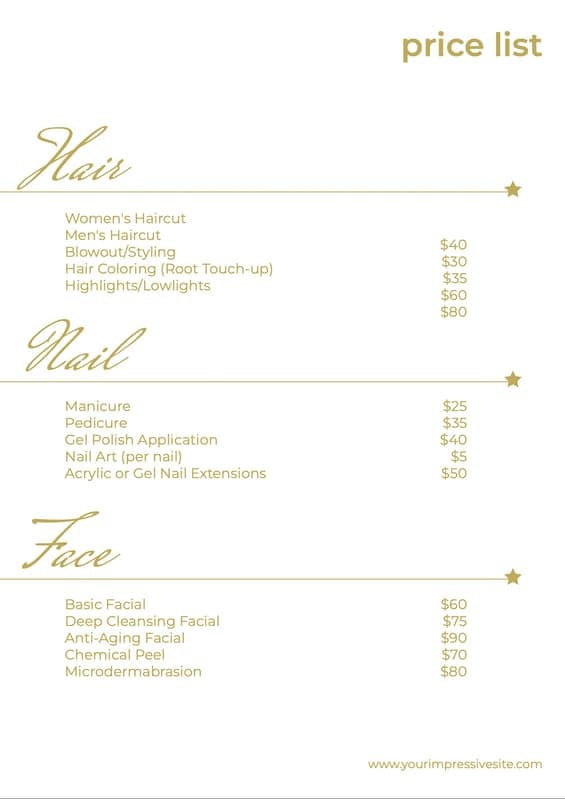 price list

Hair

Women's Haircut
Men's Haircut
Blowout/Styling
Hair Coloring (Root Touch-up)
Highlights/Lowlights

$40
$30
$35
$60
$80

Nail

Manicure $25
Pedicure $35
Gel Polish Application $40
Nail Art (per nail) $5
Acrylic or Gel Nail Extensions $50

Face

Basic Facial $60
Deep Cleansing Facial $75
Anti-Aging Facial $90
Chemical Peel $70
Microdermabrasion $80

www.yourimpressivesite.com